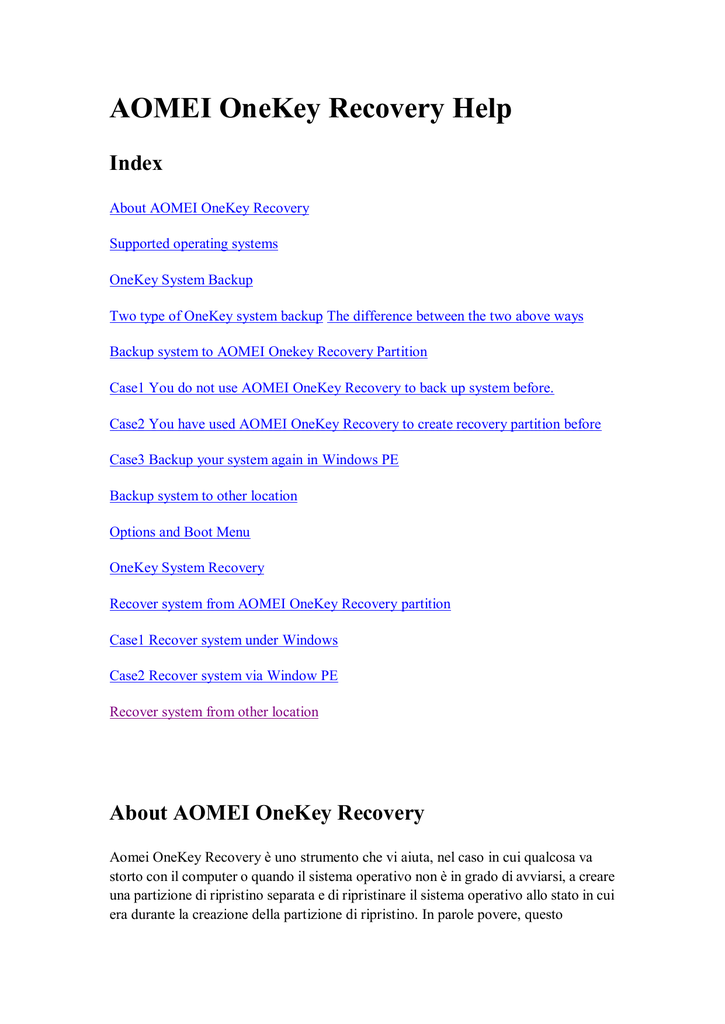 AOMEI OneKey Recovery Help

Index

About AOMEI OneKey Recovery

Supported operating systems

OneKey System Backup

Two type of OneKey system backup The difference between the two above ways

Backup system to AOMEI Onekey Recovery Partition

Case1 You do not use AOMEI OneKey Recovery to back up system before.

Case2 You have used AOMEI OneKey Recovery to create recovery partition before

Case3 Backup your system again in Windows PE

Backup system to other location

Options and Boot Menu

OneKey System Recovery

Recover system from AOMEI OneKey Recovery partition

Case1 Recover system under Windows

Case2 Recover system via Window PE

Recover system from other location

About AOMEI OneKey Recovery

Aomei OneKey Recovery è uno strumento che vi aiuta, nel caso in cui qualcosa va storto con il computer o quando il sistema operativo non è in grado di avviarsi, a creare una partizione di ripristino separata e di ripristinare il sistema operativo allo stato in cui era durante la creazione della partizione di ripristino. In parole povere, questo